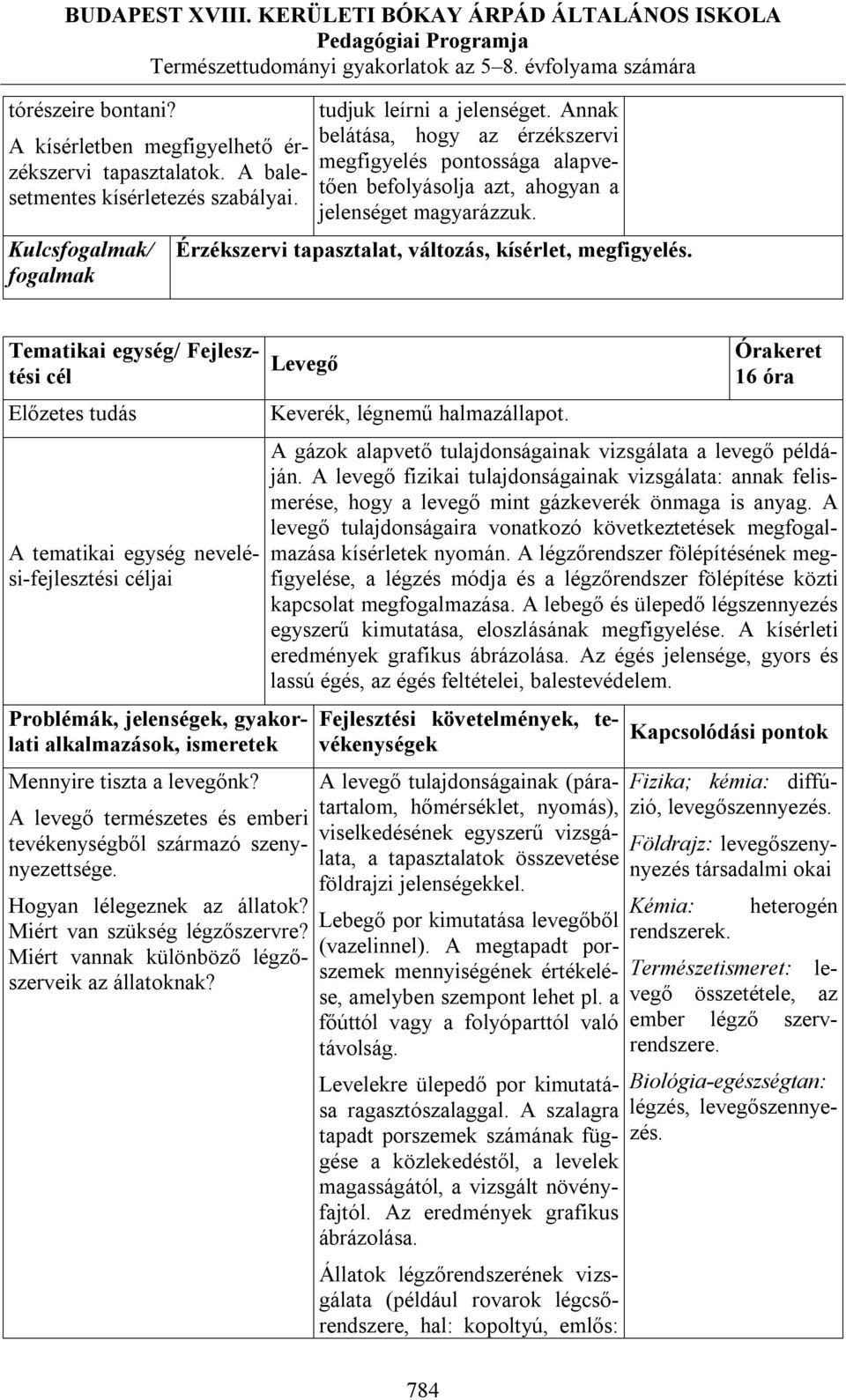 BUDAPEST XVIII. KERÜLETI BÓKAY ÁRPÁD ÁLTALÁNOS ISKOLA
Pedagógiai Programja
Természettudományi gyakorlatok az 5–8. évfolyama számára

| tórészeire bontani? A kísérletben megfigyelhető érzékszervi tapasztalatok. A balesetmentes kísérletezés szabályai. | tudjuk leírni a jelenséget. Annak belátása, hogy az érzékszervi megfigyelés pontossága alapvetően befolyásolja azt, ahogyan a jelenséget magyarázzuk. | |
|---|---|---|
| Kulcsfogalmak/ fogalmak | Érzékszervi tapasztalat, változás, kísérlet, megfigyelés. | |

| Tematikai egység/ Fejlesztési cél | Levegő | Órakeret 16 óra |
|---|---|---|
| Előzetes tudás | Keverék, légnemű halmazállapot. | |
| A tematikai egység nevelési-fejlesztési céljai | A gázok alapvető tulajdonságainak vizsgálata a levegő példáján. A levegő fizikai tulajdonságainak vizsgálata: annak felismerése, hogy a levegő mint gázkeverék önmaga is anyag. A levegő tulajdonságaira vonatkozó következtetések megfogalmazása kísérletek nyomán. A légzőrendszer fölépítésének megfigyelése, a légzés módja és a légzőrendszer fölépítése közti kapcsolat megfogalmazása. A lebegő és ülepedő légszennyezés egyszerű kimutatása, eloszlásának megfigyelése. A kísérleti eredmények grafikus ábrázolása. Az égés jelensége, gyors és lassú égés, az égés feltételei, balestevédelem. | |

| Problémák, jelenségek, gyakorlati alkalmazások, ismeretek | Fejlesztési követelmények, tevékenységek | Kapcsolódási pontok |
|---|---|---|
| Mennyire tiszta a levegőnk? A levegő természetes és emberi tevékenységből származó szennyezettsége. Hogyan lélegeznek az állatok? Miért van szükség légzőszervre? Miért vannak különböző légzőszerveik az állatoknak? | A levegő tulajdonságainak (páratartalom, hőmérséklet, nyomás), viselkedésének egyszerű vizsgálata, a tapasztalatok összevetése földrajzi jelenségekkel. Lebegő por kimutatása levegőből (vazelinnel). A megtapadt porszemek mennyiségének értékelése, amelyben szempont lehet pl. a főúttól vagy a folyóparttól való távolság. Levelekre ülepedő por kimutatása ragasztószalaggal. A szalagra tapadt porszemek számának függése a közlekedéstől, a levelek magasságától, a vizsgált növényfajtól. Az eredmények grafikus ábrázolása. Állatok légzőrendszerének vizsgálata (például rovarok légcsőrendszere, hal: kopoltyú, emlős: | Fizika; kémia: diffúzió, levegőszennyezés. Földrajz: levegőszennyezés társadalmi okai Kémia: heterogén rendszerek. Természetismeret: levegő összetétele, az ember légző szervrendszere. Biológia-egészségtan: légzés, levegőszennyezés. |

784